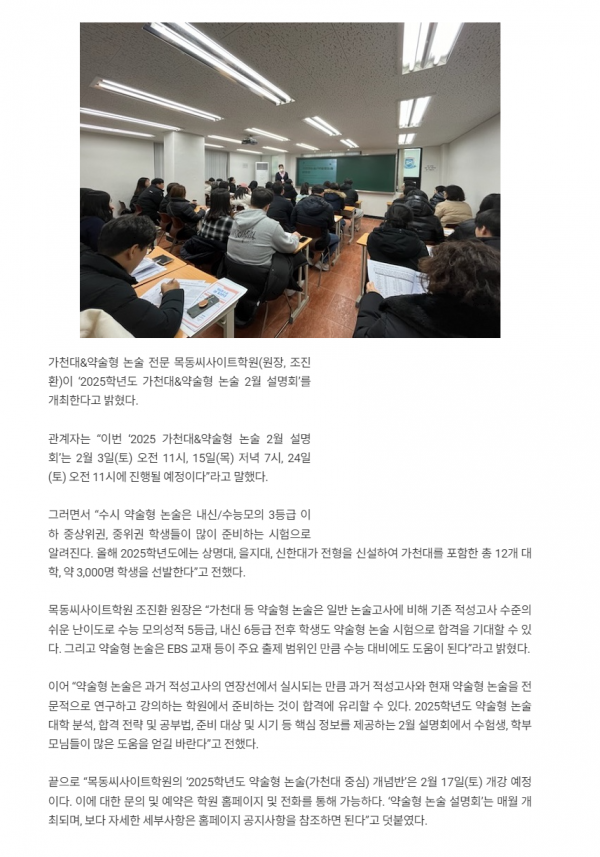 가천대&약술형 논술 전문 목동씨사이트학원(원장, 조진환)이 '2025학년도 가천대&약술형 논술 2월 설명회'를 개최한다고 밝혔다.

관계자는 "이번 '2025 가천대&약술형 논술 2월 설명회'는 2월 3일(토) 오전 11시, 15일(목) 저녁 7시, 24일(토) 오전 11시에 진행될 예정이다"라고 말했다.

그러면서 "수시 약술형 논술은 내신/수능모의 3등급 이하 중상위권, 중위권 학생들이 많이 준비하는 시험으로 알려진다. 올해 2025학년도에는 상명대, 을지대, 신한대가 전형을 신설하여 가천대를 포함한 총 12개 대학, 약 3,000명 학생을 선발한다"고 전했다.

목동씨사이트학원 조진환 원장은 "가천대 등 약술형 논술은 일반 논술고사에 비해 기존 적성고사 수준의 쉬운 난이도로 수능 모의성적 5등급, 내신 6등급 전후 학생도 약술형 논술 시험으로 합격을 기대할 수 있다. 그리고 약술형 논술은 EBS 교재 등이 주요 출제 범위인 만큼 수능 대비에도 도움이 된다"라고 밝혔다.

이어 "약술형 논술은 과거 적성고사의 연장선에서 실시되는 만큼 과거 적성고사와 현재 약술형 논술을 전문적으로 연구하고 강의하는 학원에서 준비하는 것이 합격에 유리할 수 있다. 2025학년도 약술형 논술 대학 분석, 합격 전략 및 공부법, 준비 대상 및 시기 등 핵심 정보를 제공하는 2월 설명회에서 수험생, 학부모님들이 많은 도움을 얻길 바란다"고 전했다.

끝으로 "목동씨사이트학원의 '2025학년도 약술형 논술(가천대 중심) 개념반'은 2월 17일(토) 개강 예정이다. 이에 대한 문의 및 예약은 학원 홈페이지 및 전화를 통해 가능하다. '약술형 논술 설명회'는 매월 개최되며, 보다 자세한 세부사항은 홈페이지 공지사항을 참조하면 된다"고 덧붙였다.